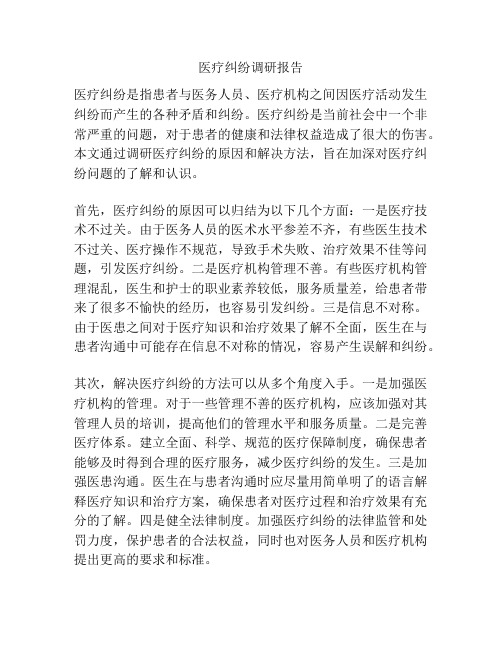 医疗纠纷调研报告

医疗纠纷是指患者与医务人员、医疗机构之间因医疗活动发生纠纷而产生的各种矛盾和纠纷。医疗纠纷是当前社会中一个非常严重的问题，对于患者的健康和法律权益造成了很大的伤害。本文通过调研医疗纠纷的原因和解决方法，旨在加深对医疗纠纷问题的了解和认识。

首先，医疗纠纷的原因可以归结为以下几个方面：一是医疗技术不过关。由于医务人员的医术水平参差不齐，有些医生技术不过关、医疗操作不规范，导致手术失败、治疗效果不佳等问题，引发医疗纠纷。二是医疗机构管理不善。有些医疗机构管理混乱，医生和护士的职业素养较低，服务质量差，给患者带来了很多不愉快的经历，也容易引发纠纷。三是信息不对称。由于医患之间对于医疗知识和治疗效果了解不全面，医生在与患者沟通中可能存在信息不对称的情况，容易产生误解和纠纷。

其次，解决医疗纠纷的方法可以从多个角度入手。一是加强医疗机构的管理。对于一些管理不善的医疗机构，应该加强对其管理人员的培训，提高他们的管理水平和服务质量。二是完善医疗体系。建立全面、科学、规范的医疗保障制度，确保患者能够及时得到合理的医疗服务，减少医疗纠纷的发生。三是加强医患沟通。医生在与患者沟通时应尽量用简单明了的语言解释医疗知识和治疗方案，确保患者对医疗过程和治疗效果有充分的了解。四是健全法律制度。加强医疗纠纷的法律监管和处罚力度，保护患者的合法权益，同时也对医务人员和医疗机构提出更高的要求和标准。